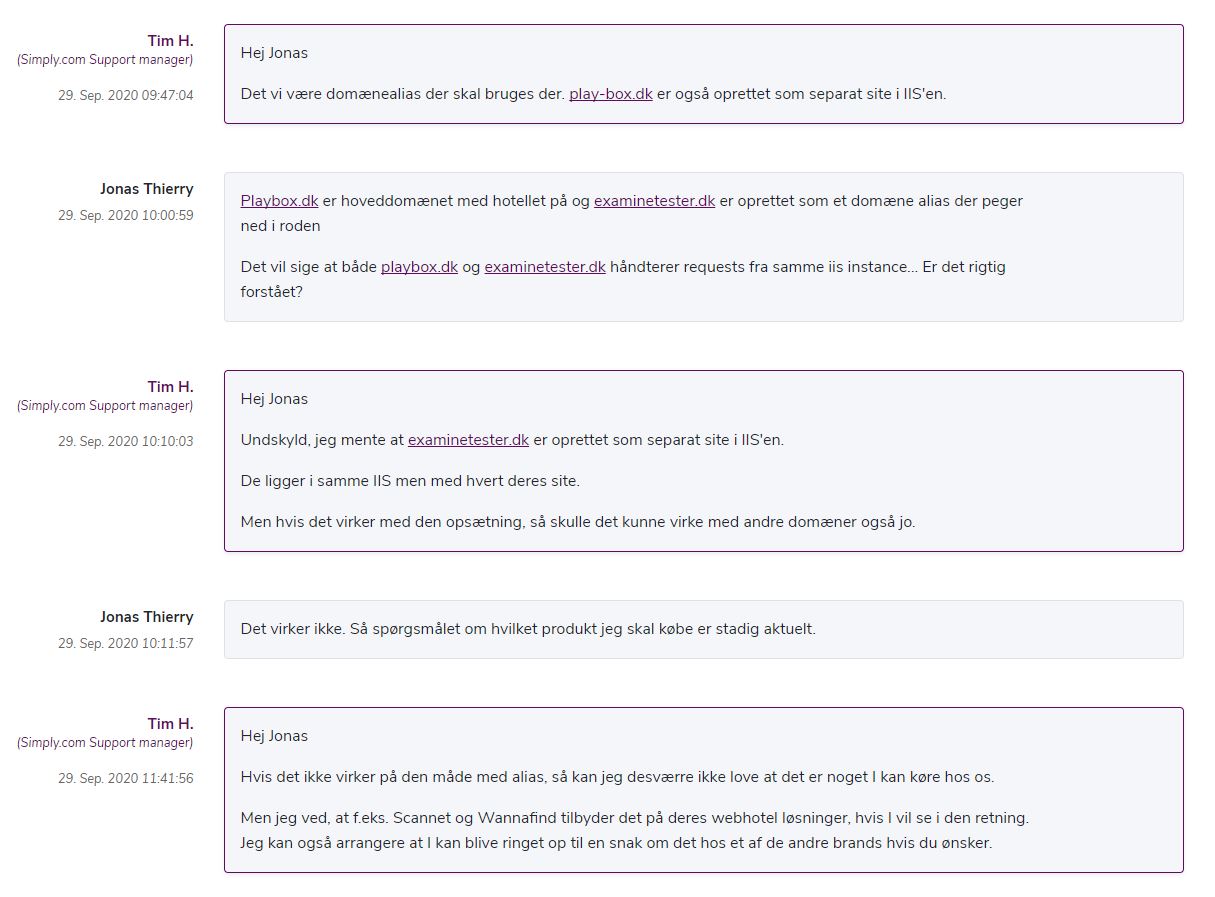 Tim H.
(Simply.com Support manager)
29. Sep. 2020 09:47:04

Hej Jonas

Det vi være domænealias der skal bruges der. play-box.dk er også oprettet som separat site i IIS'en.

Jonas Thierry
29. Sep. 2020 10:00:59

Playbox.dk er hoveddomænet med hotellet på og examinetester.dk er oprettet som et domæne alias der peger ned i roden

Det vil sige at både playbox.dk og examinetester.dk håndterer requests fra samme iis instance... Er det rigtig forstået?

Tim H.
(Simply.com Support manager)
29. Sep. 2020 10:10:03

Hej Jonas

Undskyld, jeg mente at examinetester.dk er oprettet som separat site i IIS'en.

De ligger i samme IIS men med hvert deres site.

Men hvis det virker med den opsætning, så skulle det kunne virke med andre domæner også jo.

Jonas Thierry
29. Sep. 2020 10:11:57

Det virker ikke. Så spørgsmålet om hvilket produkt jeg skal købe er stadig aktuelt.

Tim H.
(Simply.com Support manager)
29. Sep. 2020 11:41:56

Hej Jonas

Hvis det ikke virker på den måde med alias, så kan jeg desværre ikke love at det er noget I kan køre hos os.

Men jeg ved, at f.eks. Scannet og Wannafind tilbyder det på deres webhotel løsninger, hvis I vil se i den retning.
Jeg kan også arrangere at I kan blive ringet op til en snak om det hos et af de andre brands hvis du ønsker.